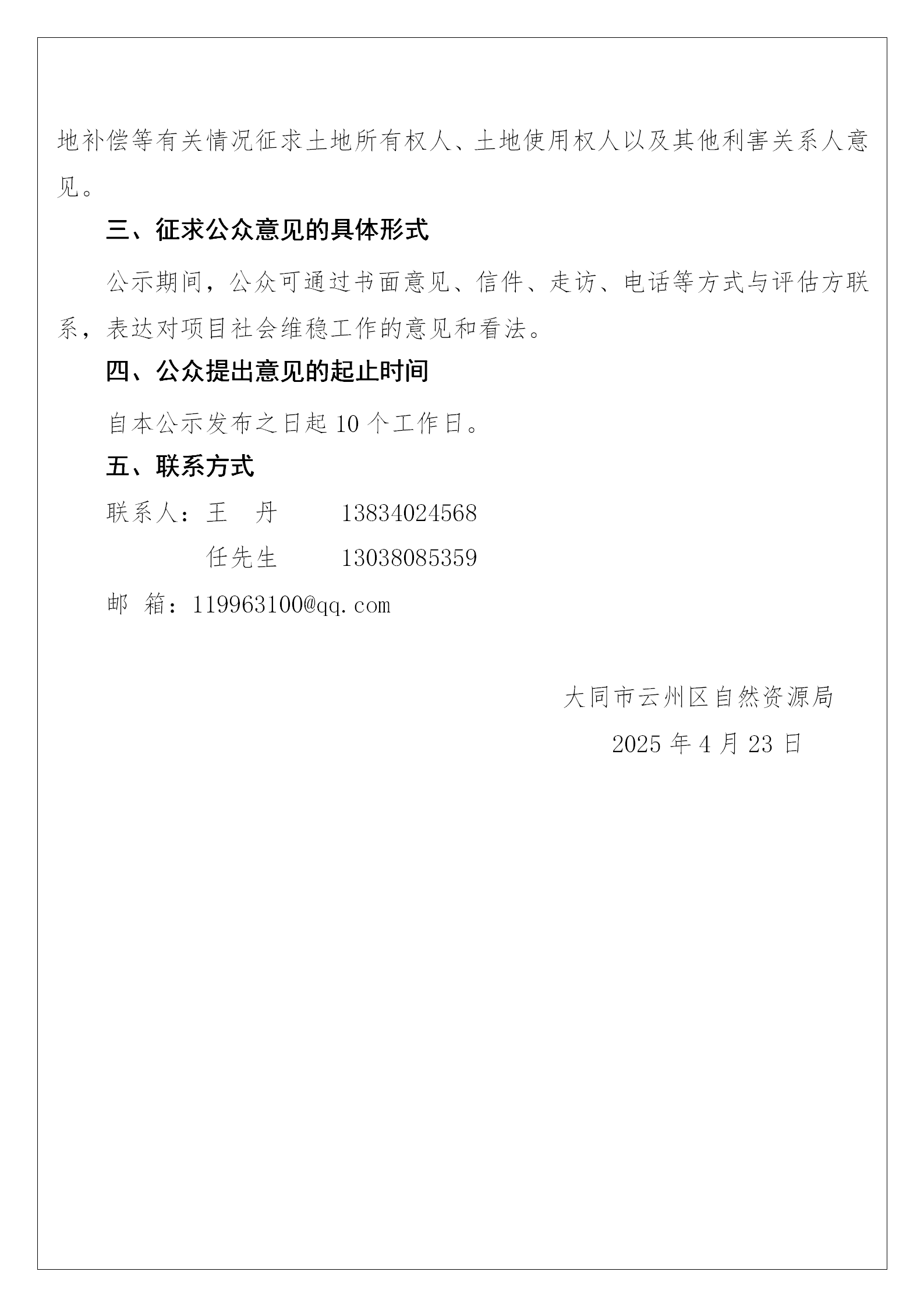 地补偿等有关情况征求土地所有权人、土地使用权人以及其他利害关系人意见。

三、征求公众意见的具体形式

公示期间，公众可通过书面意见、信件、走访、电话等方式与评估方联系，表达对项目社会维稳工作的意见和看法。

四、公众提出意见的起止时间

自本公示发布之日起 10 个工作日。

五、联系方式

联系人：王　丹　　13834024568

任先生　　13038085359

邮　箱：119963100@qq.com

大同市云州区自然资源局

2025 年 4 月 23 日